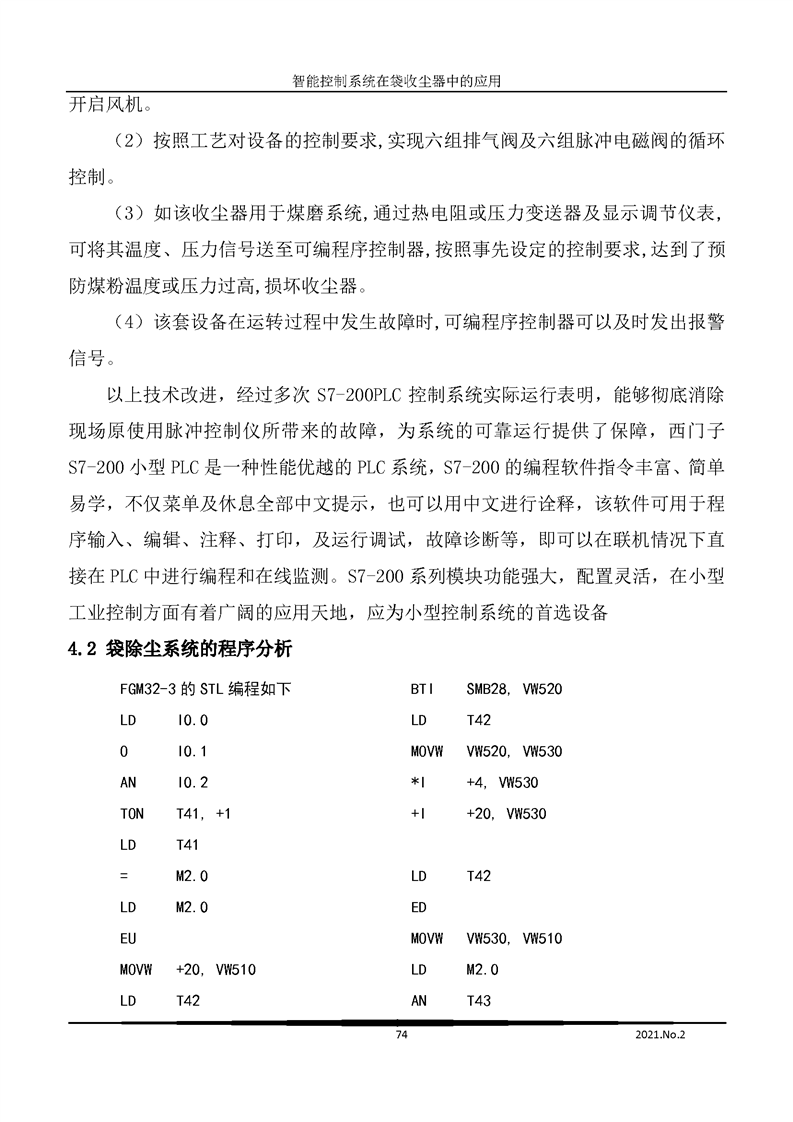 智能控制系统在袋收尘器中的应用

开启风机。

（2）按照工艺对设备的控制要求,实现六组排气阀及六组脉冲电磁阀的循环控制。

（3）如该收尘器用于煤磨系统,通过热电阻或压力变送器及显示调节仪表,可将其温度、压力信号送至可编程序控制器,按照事先设定的控制要求,达到了预防煤粉温度或压力过高,损坏收尘器。

（4）该套设备在运转过程中发生故障时,可编程序控制器可以及时发出报警信号。

以上技术改进，经过多次 S7-200PLC 控制系统实际运行表明，能够彻底消除现场原使用脉冲控制仪所带来的故障，为系统的可靠运行提供了保障，西门子 S7-200 小型 PLC 是一种性能优越的 PLC 系统，S7-200 的编程软件指令丰富、简单易学，不仅菜单及休息全部中文提示，也可以用中文进行诠释，该软件可用于程序输入、编辑、注释、打印，及运行调试，故障诊断等，即可以在联机情况下直接在 PLC 中进行编程和在线监测。S7-200 系列模块功能强大，配置灵活，在小型工业控制方面有着广阔的应用天地，应为小型控制系统的首选设备

4.2 袋除尘系统的程序分析

FGM32-3 的 STL 编程如下
LD I0.0
O I0.1
AN I0.2
TON T41, +1
LD T41
= M2.0
LD M2.0
EU
MOVW +20, VW510
LD T42

BTI SMB28, VW520
LD T42
MOVW VW520, VW530
*I +4, VW530
+I +20, VW530

LD T42
ED
MOVW VW530, VW510
LD M2.0
AN T43

74

2021.No.2